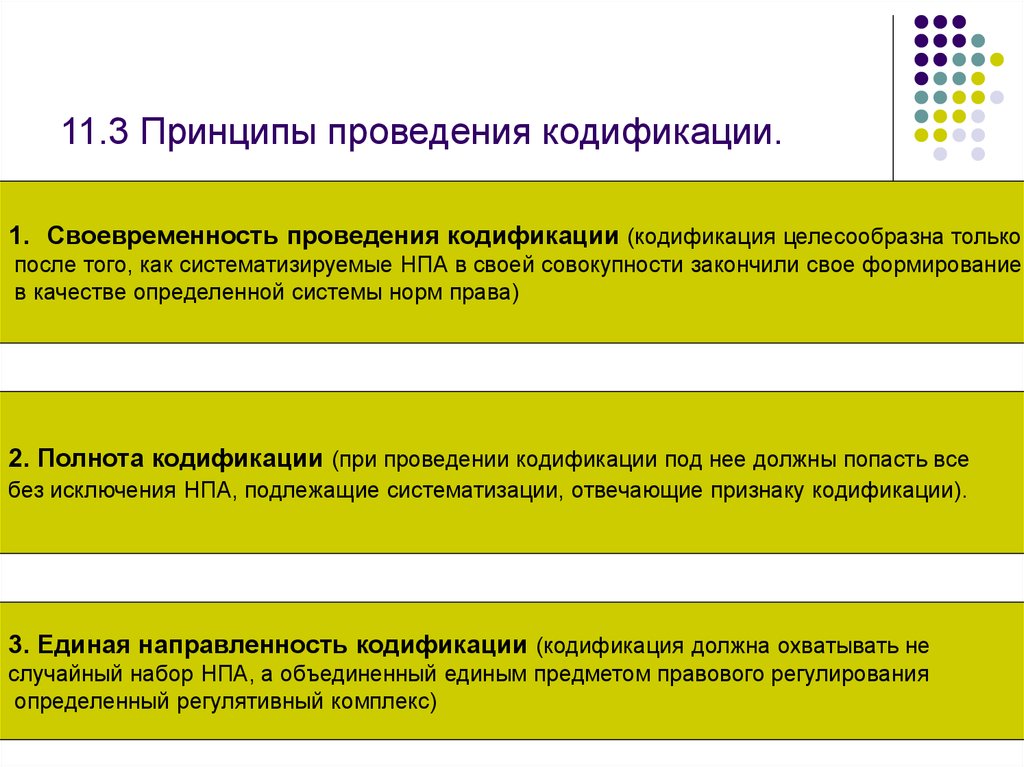 11.3 Принципы проведения кодификации.

1. Своевременность проведения кодификации (кодификация целесообразна только после того, как систематизируемые НПА в своей совокупности закончили свое формирование в качестве определенной системы норм права)

2. Полнота кодификации (при проведении кодификации под нее должны попасть все без исключения НПА, подлежащие систематизации, отвечающие признаку кодификации).

3. Единая направленность кодификации (кодификация должна охватывать не случайный набор НПА, а объединенный единым предметом правового регулирования определенный регулятивный комплекс)